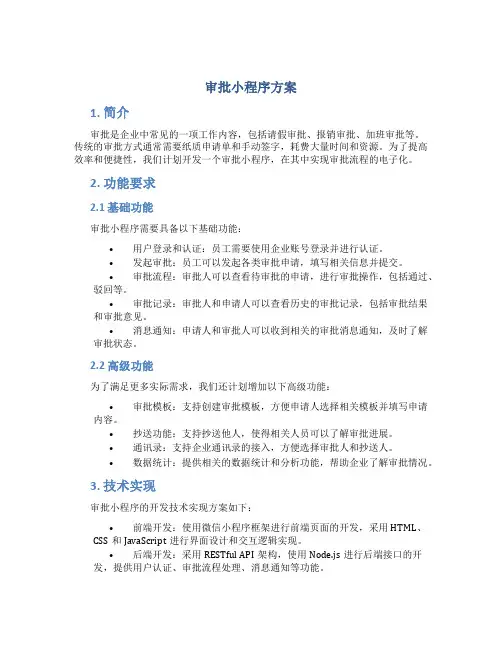 审批小程序方案

1. 简介

审批是企业中常见的一项工作内容，包括请假审批、报销审批、加班审批等。传统的审批方式通常需要纸质申请单和手动签字，耗费大量时间和资源。为了提高效率和便捷性，我们计划开发一个审批小程序，在其中实现审批流程的电子化。

2. 功能要求

2.1 基础功能

审批小程序需要具备以下基础功能：

• 用户登录和认证：员工需要使用企业账号登录并进行认证。
• 发起审批：员工可以发起各类审批申请，填写相关信息并提交。
• 审批流程：审批人可以查看待审批的申请，进行审批操作，包括通过、驳回等。
• 审批记录：审批人和申请人可以查看历史的审批记录，包括审批结果和审批意见。
• 消息通知：申请人和审批人可以收到相关的审批消息通知，及时了解审批状态。

2.2 高级功能

为了满足更多实际需求，我们还计划增加以下高级功能：

• 审批模板：支持创建审批模板，方便申请人选择相关模板并填写申请内容。
• 抄送功能：支持抄送他人，使得相关人员可以了解审批进展。
• 通讯录：支持企业通讯录的接入，方便选择审批人和抄送人。
• 数据统计：提供相关的数据统计和分析功能，帮助企业了解审批情况。

3. 技术实现

审批小程序的开发技术实现方案如下：

• 前端开发：使用微信小程序框架进行前端页面的开发，采用 HTML、CSS 和 JavaScript 进行界面设计和交互逻辑实现。
• 后端开发：采用 RESTful API 架构，使用 Node.js 进行后端接口的开发，提供用户认证、审批流程处理、消息通知等功能。